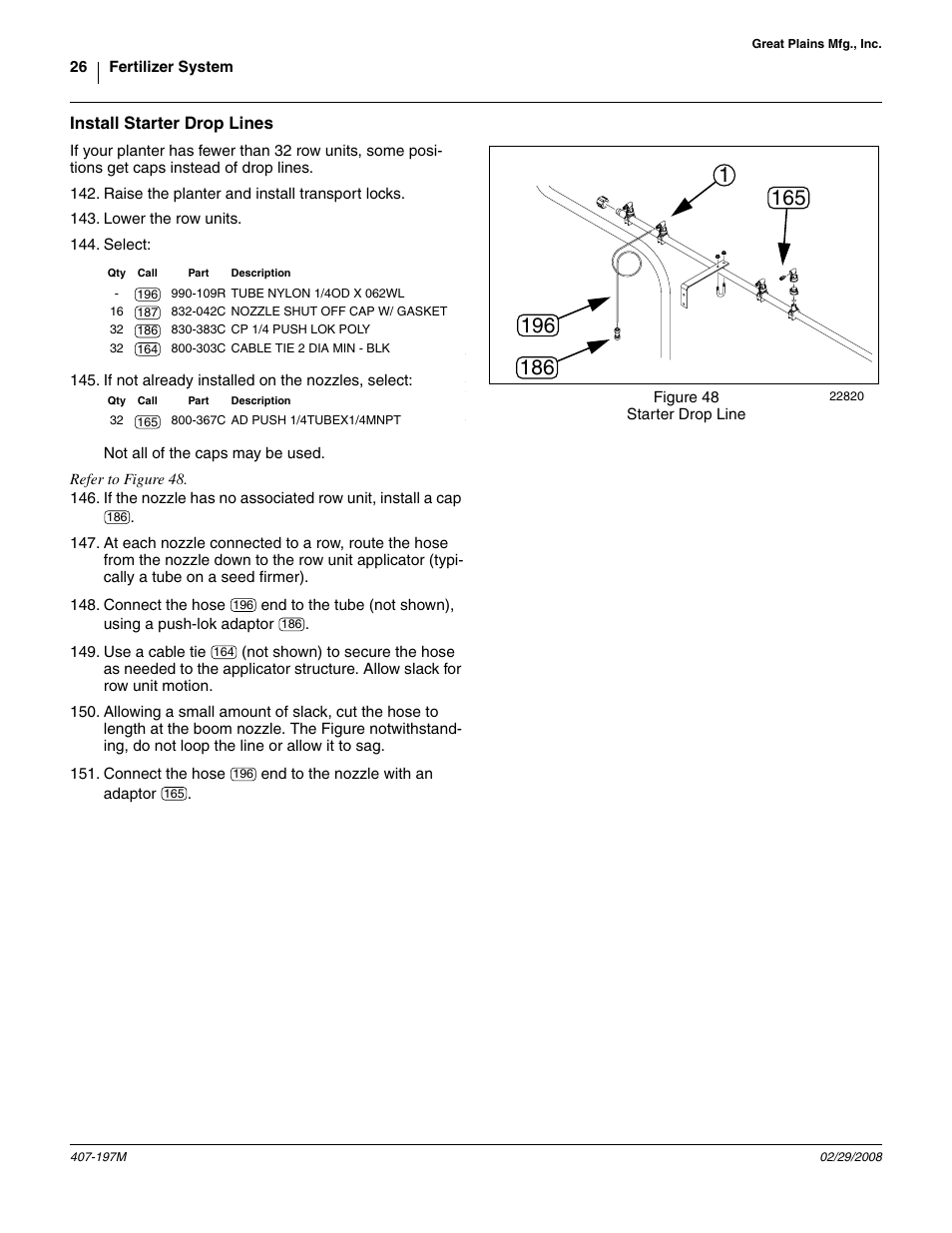 Great Plains Mfg., Inc.

26 Fertilizer System

Install Starter Drop Lines

If your planter has fewer than 32 row units, some positions get caps instead of drop lines.

142. Raise the planter and install transport locks.

143. Lower the row units.

144. Select:

| Qty | Call | Part | Description |
|---|---|---|---|
| - | 196 | 990-109R | TUBE NYLON 1/4OD X 062WL |
| 16 | 187 | 832-042C | NOZZLE SHUT OFF CAP W/ GASKET |
| 32 | 186 | 830-383C | CP 1/4 PUSH LOK POLY |
| 32 | 164 | 800-303C | CABLE TIE 2 DIA MIN - BLK |

145. If not already installed on the nozzles, select:

| Qty | Call | Part | Description |
|---|---|---|---|
| 32 | 165 | 800-367C | AD PUSH 1/4TUBEX1/4MNPT |

Not all of the caps may be used.

Refer to Figure 48.

146. If the nozzle has no associated row unit, install a cap 186.

147. At each nozzle connected to a row, route the hose from the nozzle down to the row unit applicator (typically a tube on a seed firmer).

148. Connect the hose 196 end to the tube (not shown), using a push-lok adaptor 186.

149. Use a cable tie 164 (not shown) to secure the hose as needed to the applicator structure. Allow slack for row unit motion.

150. Allowing a small amount of slack, cut the hose to length at the boom nozzle. The Figure notwithstanding, do not loop the line or allow it to sag.

151. Connect the hose 196 end to the nozzle with an adaptor 165.

1
165
196
186

Figure 48
Starter Drop Line
22820

407-197M
02/29/2008